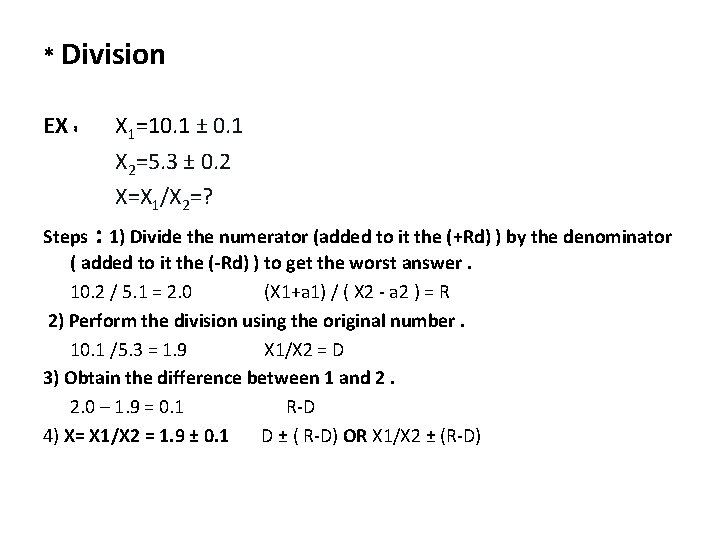 * Division

EX :   $X_1=10.1 \pm 0.1$

$X_2=5.3 \pm 0.2$

$X=X_1/X_2=?$

Steps : 1) Divide the numerator (added to it the (+Rd) ) by the denominator ( added to it the (-Rd) ) to get the worst answer .

10.2 / 5.1 = 2.0     (X1+a1) / ( X2 - a2 ) = R

2) Perform the division using the original number .

10.1 /5.3 = 1.9     X1/X2 = D

3) Obtain the difference between 1 and 2 .

2.0 – 1.9 = 0.1     R-D

4) X= X1/X2 = 1.9 ± 0.1     D ± ( R-D) OR X1/X2 ± (R-D)